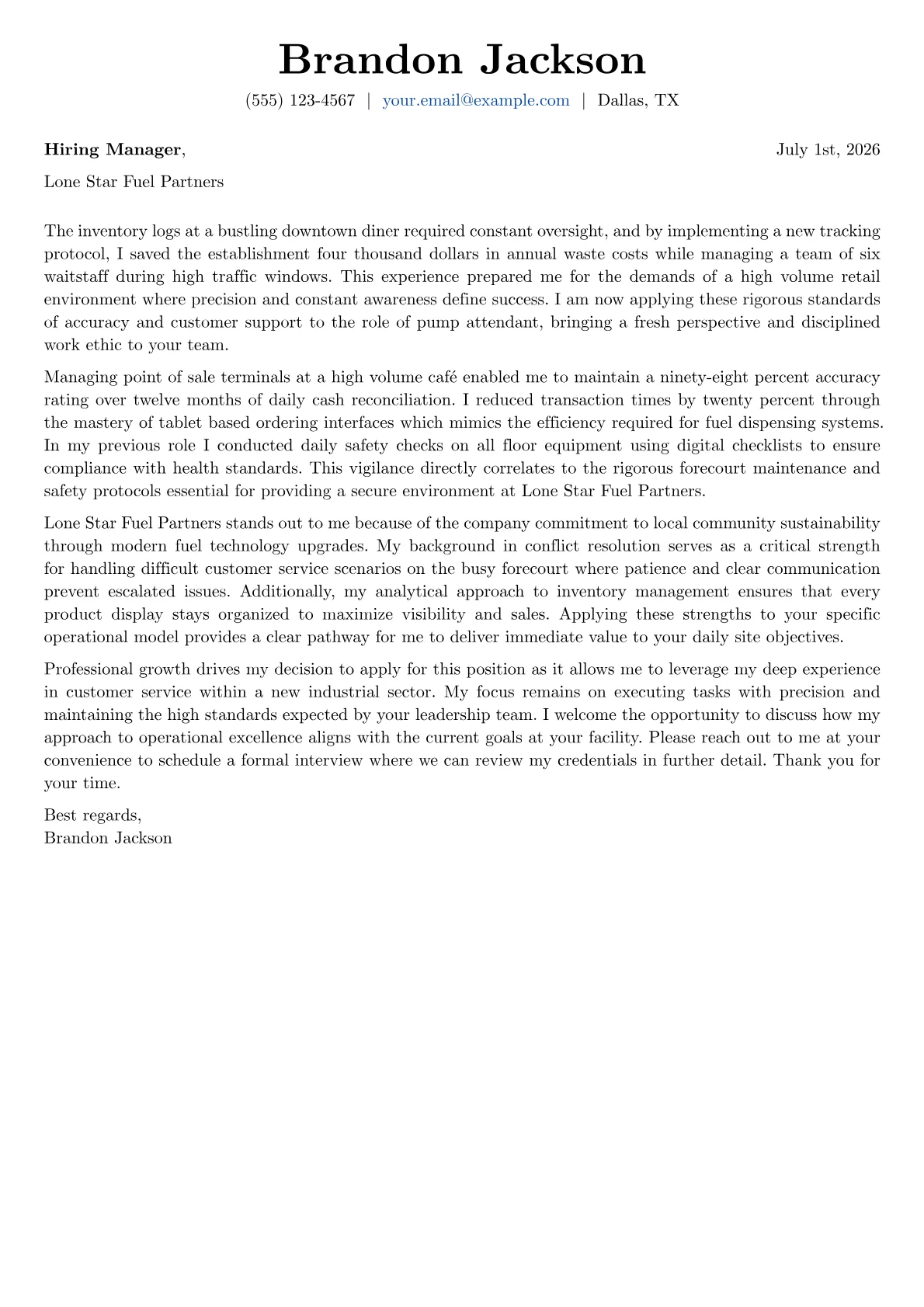 Brandon Jackson

(555) 123-4567 | your.email@example.com | Dallas, TX

Hiring Manager, July 1st, 2026

Lone Star Fuel Partners

The inventory logs at a bustling downtown diner required constant oversight, and by implementing a new tracking protocol, I saved the establishment four thousand dollars in annual waste costs while managing a team of six waitstaff during high traffic windows. This experience prepared me for the demands of a high volume retail environment where precision and constant awareness define success. I am now applying these rigorous standards of accuracy and customer support to the role of pump attendant, bringing a fresh perspective and disciplined work ethic to your team.

Managing point of sale terminals at a high volume café enabled me to maintain a ninety-eight percent accuracy rating over twelve months of daily cash reconciliation. I reduced transaction times by twenty percent through the mastery of tablet based ordering interfaces which mimics the efficiency required for fuel dispensing systems. In my previous role I conducted daily safety checks on all floor equipment using digital checklists to ensure compliance with health standards. This vigilance directly correlates to the rigorous forecourt maintenance and safety protocols essential for providing a secure environment at Lone Star Fuel Partners.

Lone Star Fuel Partners stands out to me because of the company commitment to local community sustainability through modern fuel technology upgrades. My background in conflict resolution serves as a critical strength for handling difficult customer service scenarios on the busy forecourt where patience and clear communication prevent escalated issues. Additionally, my analytical approach to inventory management ensures that every product display stays organized to maximize visibility and sales. Applying these strengths to your specific operational model provides a clear pathway for me to deliver immediate value to your daily site objectives.

Professional growth drives my decision to apply for this position as it allows me to leverage my deep experience in customer service within a new industrial sector. My focus remains on executing tasks with precision and maintaining the high standards expected by your leadership team. I welcome the opportunity to discuss how my approach to operational excellence aligns with the current goals at your facility. Please reach out to me at your convenience to schedule a formal interview where we can review my credentials in further detail. Thank you for your time.

Best regards,
Brandon Jackson